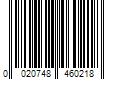 0 020748 460218